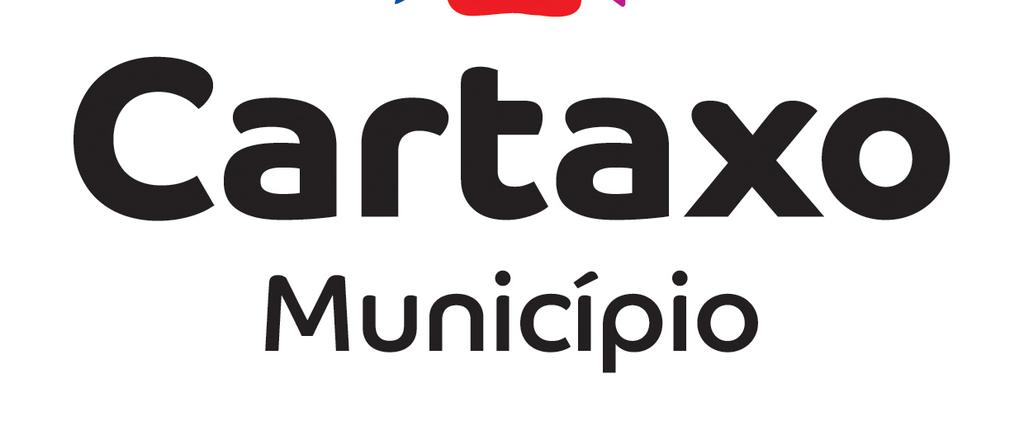 Cartaxo
Município